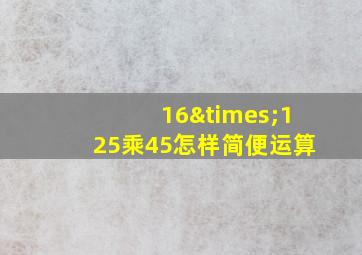 16&times;125乘45怎样简便运算